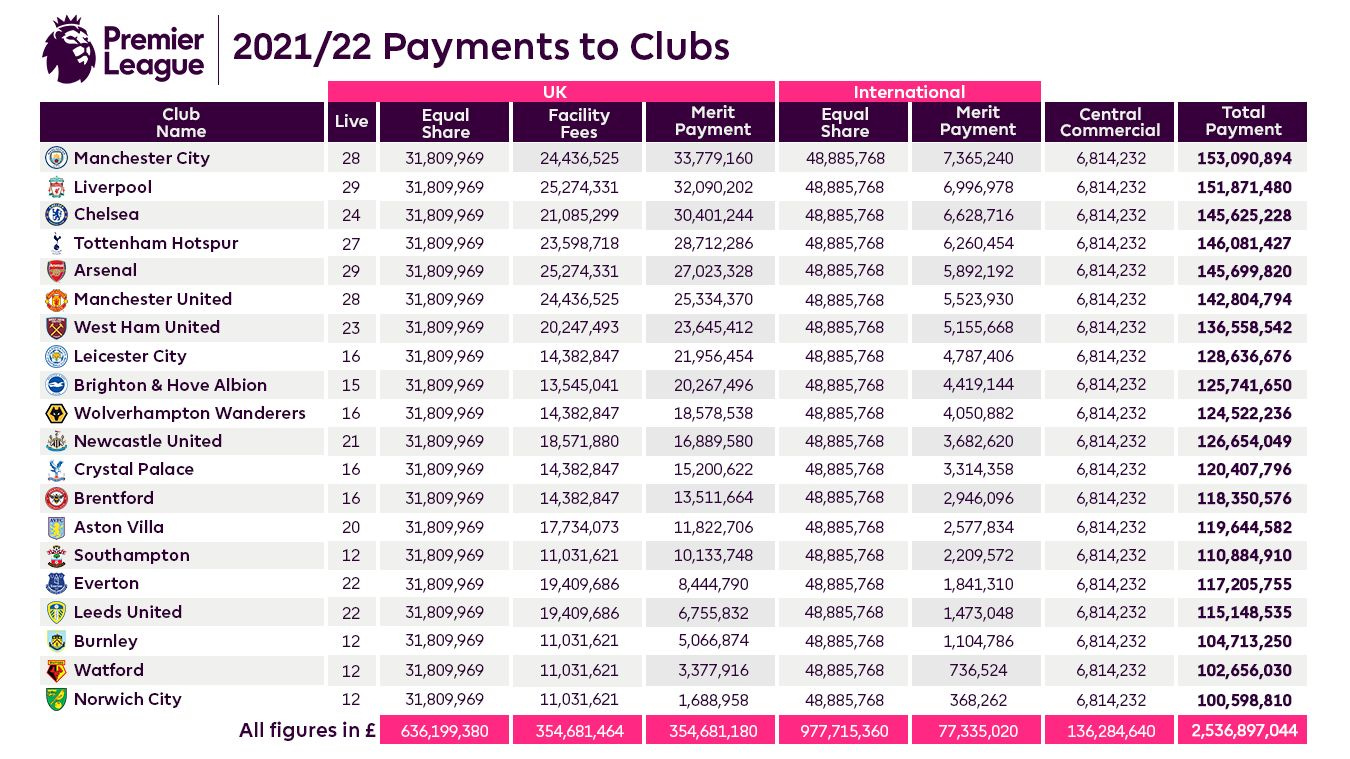 Premier League

2021/22 Payments to Clubs

| Club Name | Live | UK Equal Share | UK Facility Fees | UK Merit Payment | International Equal Share | International Merit Payment | Central Commercial | Total Payment |
|---|---|---|---|---|---|---|---|---|
| Manchester City | 28 | 31,809,969 | 24,436,525 | 33,779,160 | 48,885,768 | 7,365,240 | 6,814,232 | 153,090,894 |
| Liverpool | 29 | 31,809,969 | 25,274,331 | 32,090,202 | 48,885,768 | 6,996,978 | 6,814,232 | 151,871,480 |
| Chelsea | 24 | 31,809,969 | 21,085,299 | 30,401,244 | 48,885,768 | 6,628,716 | 6,814,232 | 145,625,228 |
| Tottenham Hotspur | 27 | 31,809,969 | 23,598,718 | 28,712,286 | 48,885,768 | 6,260,454 | 6,814,232 | 146,081,427 |
| Arsenal | 29 | 31,809,969 | 25,274,331 | 27,023,328 | 48,885,768 | 5,892,192 | 6,814,232 | 145,699,820 |
| Manchester United | 28 | 31,809,969 | 24,436,525 | 25,334,370 | 48,885,768 | 5,523,930 | 6,814,232 | 142,804,794 |
| West Ham United | 23 | 31,809,969 | 20,247,493 | 23,645,412 | 48,885,768 | 5,155,668 | 6,814,232 | 136,558,542 |
| Leicester City | 16 | 31,809,969 | 14,382,847 | 21,956,454 | 48,885,768 | 4,787,406 | 6,814,232 | 128,636,676 |
| Brighton & Hove Albion | 15 | 31,809,969 | 13,545,041 | 20,267,496 | 48,885,768 | 4,419,144 | 6,814,232 | 125,741,650 |
| Wolverhampton Wanderers | 16 | 31,809,969 | 14,382,847 | 18,578,538 | 48,885,768 | 4,050,882 | 6,814,232 | 124,522,236 |
| Newcastle United | 21 | 31,809,969 | 18,571,880 | 16,889,580 | 48,885,768 | 3,682,620 | 6,814,232 | 126,654,049 |
| Crystal Palace | 16 | 31,809,969 | 14,382,847 | 15,200,622 | 48,885,768 | 3,314,358 | 6,814,232 | 120,407,796 |
| Brentford | 16 | 31,809,969 | 14,382,847 | 13,511,664 | 48,885,768 | 2,946,096 | 6,814,232 | 118,350,576 |
| Aston Villa | 20 | 31,809,969 | 17,734,073 | 11,822,706 | 48,885,768 | 2,577,834 | 6,814,232 | 119,644,582 |
| Southampton | 12 | 31,809,969 | 11,031,621 | 10,133,748 | 48,885,768 | 2,209,572 | 6,814,232 | 110,884,910 |
| Everton | 22 | 31,809,969 | 19,409,686 | 8,444,790 | 48,885,768 | 1,841,310 | 6,814,232 | 117,205,755 |
| Leeds United | 22 | 31,809,969 | 19,409,686 | 6,755,832 | 48,885,768 | 1,473,048 | 6,814,232 | 115,148,535 |
| Burnley | 12 | 31,809,969 | 11,031,621 | 5,066,874 | 48,885,768 | 1,104,786 | 6,814,232 | 104,713,250 |
| Watford | 12 | 31,809,969 | 11,031,621 | 3,377,916 | 48,885,768 | 736,524 | 6,814,232 | 102,656,030 |
| Norwich City | 12 | 31,809,969 | 11,031,621 | 1,688,958 | 48,885,768 | 368,262 | 6,814,232 | 100,598,810 |
| All figures in £ | | 636,199,380 | 354,681,464 | 354,681,180 | 977,715,360 | 77,335,020 | 136,284,640 | 2,536,897,044 |